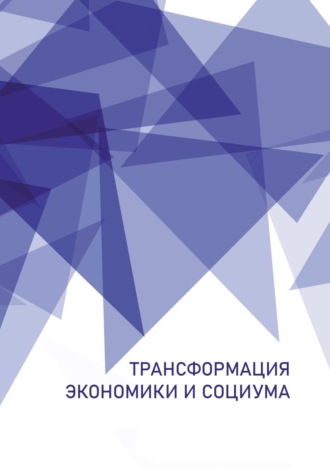 ТРАНСФОРМАЦИЯ
ЭКОНОМИКИ И СОЦИУМА